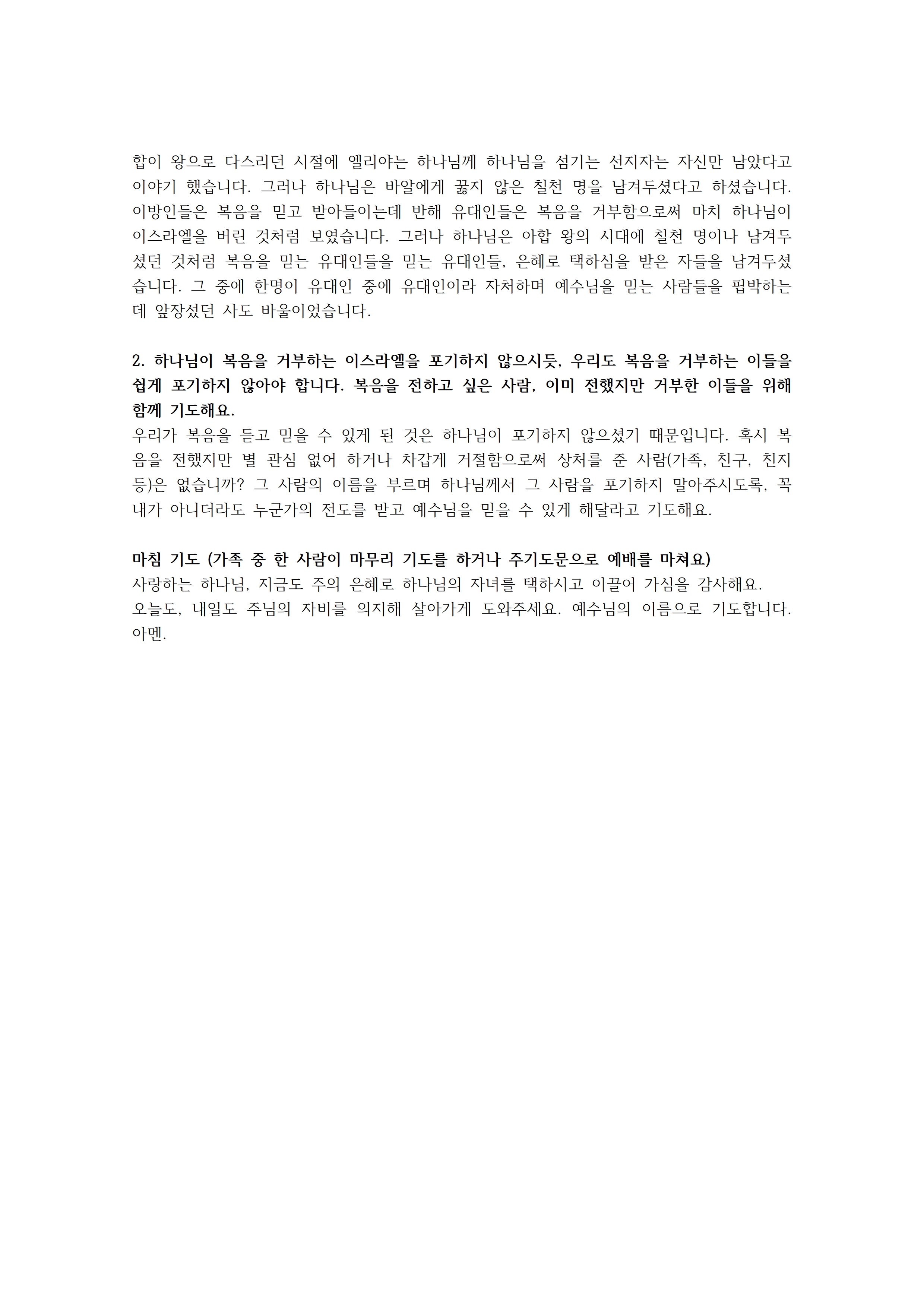 합이 왕으로 다스리던 시절에 엘리야는 하나님께 하나님을 섬기는 선지자는 자신만 남았다고 이야기 했습니다. 그러나 하나님은 바알에게 꿇지 않은 칠천 명을 남겨두셨다고 하셨습니다. 이방인들은 복음을 믿고 받아들이는데 반해 유대인들은 복음을 거부함으로써 마치 하나님이 이스라엘을 버린 것처럼 보였습니다. 그러나 하나님은 아합 왕의 시대에 칠천 명이나 남겨두셨던 것처럼 복음을 믿는 유대인들을 믿는 유대인들, 은혜로 택하심을 받은 자들을 남겨두셨습니다. 그 중에 한명이 유대인 중에 유대인이라 자처하며 예수님을 믿는 사람들을 핍박하는데 앞장섰던 사도 바울이었습니다.

2. 하나님이 복음을 거부하는 이스라엘을 포기하지 않으시듯, 우리도 복음을 거부하는 이들을 쉽게 포기하지 않아야 합니다. 복음을 전하고 싶은 사람, 이미 전했지만 거부한 이들을 위해 함께 기도해요.
우리가 복음을 듣고 믿을 수 있게 된 것은 하나님이 포기하지 않으셨기 때문입니다. 혹시 복음을 전했지만 별 관심 없어 하거나 차갑게 거절함으로써 상처를 준 사람(가족, 친구, 친지 등)은 없습니까? 그 사람의 이름을 부르며 하나님께서 그 사람을 포기하지 말아주시도록, 꼭 내가 아니더라도 누군가의 전도를 받고 예수님을 믿을 수 있게 해달라고 기도해요.

마침 기도 (가족 중 한 사람이 마무리 기도를 하거나 주기도문으로 예배를 마쳐요)
사랑하는 하나님, 지금도 주의 은혜로 하나님의 자녀를 택하시고 이끌어 가심을 감사해요.
오늘도, 내일도 주님의 자비를 의지해 살아가게 도와주세요. 예수님의 이름으로 기도합니다. 아멘.